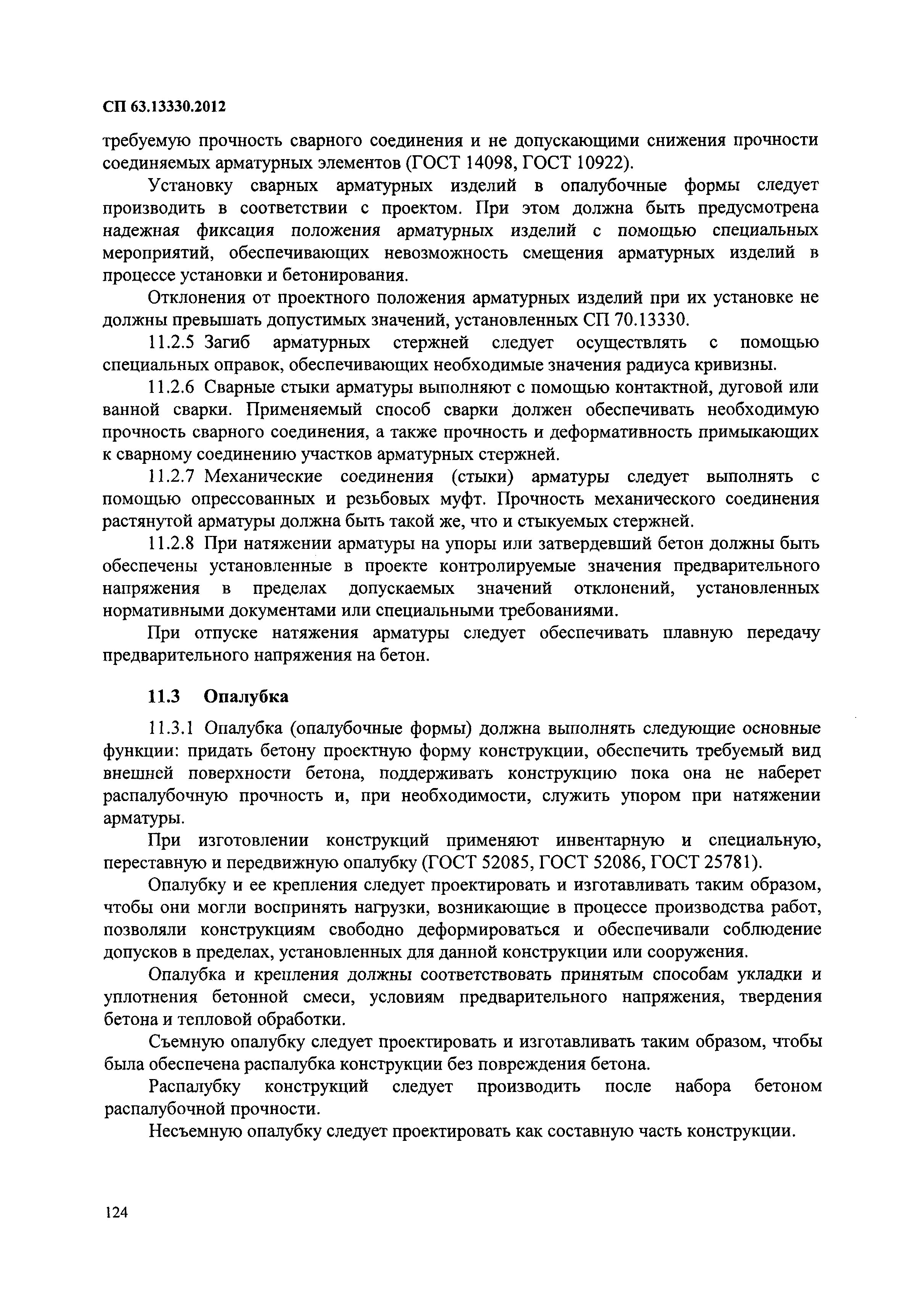 СП 63.13330.2012

требуемую прочность сварного соединения и не допускающими снижения прочности соединяемых арматурных элементов (ГОСТ 14098, ГОСТ 10922).

Установку сварных арматурных изделий в опалубочные формы следует производить в соответствии с проектом. При этом должна быть предусмотрена надежная фиксация положения арматурных изделий с помощью специальных мероприятий, обеспечивающих невозможность смещения арматурных изделий в процессе установки и бетонирования.

Отклонения от проектного положения арматурных изделий при их установке не должны превышать допустимых значений, установленных СП 70.13330.

11.2.5 Загиб арматурных стержней следует осуществлять с помощью специальных оправок, обеспечивающих необходимые значения радиуса кривизны.

11.2.6 Сварные стыки арматуры выполняют с помощью контактной, дуговой или ванной сварки. Применяемый способ сварки должен обеспечивать необходимую прочность сварного соединения, а также прочность и деформативность примыкающих к сварному соединению участков арматурных стержней.

11.2.7 Механические соединения (стыки) арматуры следует выполнять с помощью опрессованных и резьбовых муфт. Прочность механического соединения растянутой арматуры должна быть такой же, что и стыкуемых стержней.

11.2.8 При натяжении арматуры на упоры или затвердевший бетон должны быть обеспечены установленные в проекте контролируемые значения предварительного напряжения в пределах допускаемых значений отклонений, установленных нормативными документами или специальными требованиями.

При отпуске натяжения арматуры следует обеспечивать плавную передачу предварительного напряжения на бетон.

11.3 Опалубка

11.3.1 Опалубка (опалубочные формы) должна выполнять следующие основные функции: придать бетону проектную форму конструкции, обеспечить требуемый вид внешней поверхности бетона, поддерживать конструкцию пока она не наберет распалубочную прочность и, при необходимости, служить упором при натяжении арматуры.

При изготовлении конструкций применяют инвентарную и специальную, переставную и передвижную опалубку (ГОСТ 52085, ГОСТ 52086, ГОСТ 25781).

Опалубку и ее крепления следует проектировать и изготавливать таким образом, чтобы они могли воспринять нагрузки, возникающие в процессе производства работ, позволяли конструкциям свободно деформироваться и обеспечивали соблюдение допусков в пределах, установленных для данной конструкции или сооружения.

Опалубка и крепления должны соответствовать принятым способам укладки и уплотнения бетонной смеси, условиям предварительного напряжения, твердения бетона и тепловой обработки.

Съемную опалубку следует проектировать и изготавливать таким образом, чтобы была обеспечена распалубка конструкции без повреждения бетона.

Распалубку конструкций следует производить после набора бетоном распалубочной прочности.

Несъемную опалубку следует проектировать как составную часть конструкции.

124